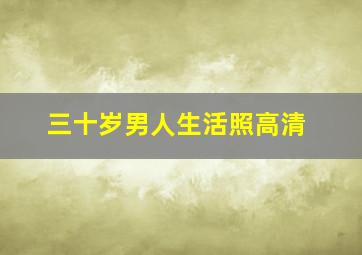 三十岁男人生活照高清